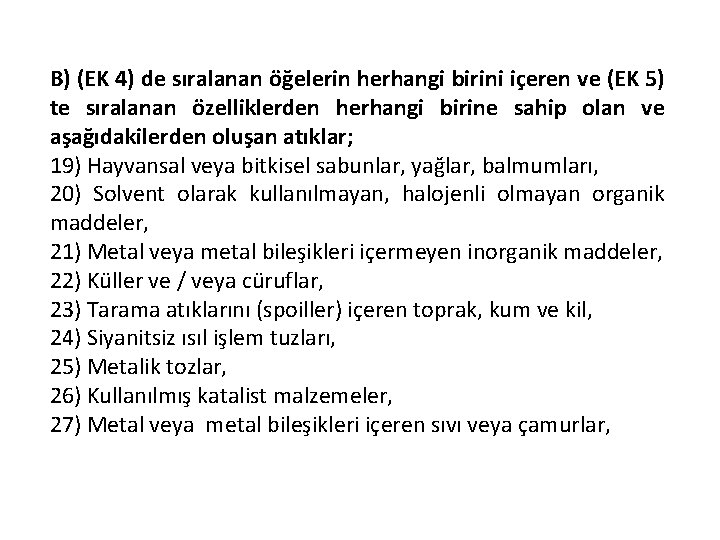 B) (EK 4) de sıralanan öğelerin herhangi birini içeren ve (EK 5) te sıralanan özelliklerden herhangi birine sahip olan ve aşağıdakilerden oluşan atıklar;
19) Hayvansal veya bitkisel sabunlar, yağlar, balmumları,
20) Solvent olarak kullanılmayan, halojenli olmayan organik maddeler,
21) Metal veya metal bileşikleri içermeyen inorganik maddeler,
22) Küller ve / veya cüruflar,
23) Tarama atıklarını (spoiller) içeren toprak, kum ve kil,
24) Siyanitsiz ısıl işlem tuzları,
25) Metalik tozlar,
26) Kullanılmış katalist malzemeler,
27) Metal veya metal bileşikleri içeren sıvı veya çamurlar,